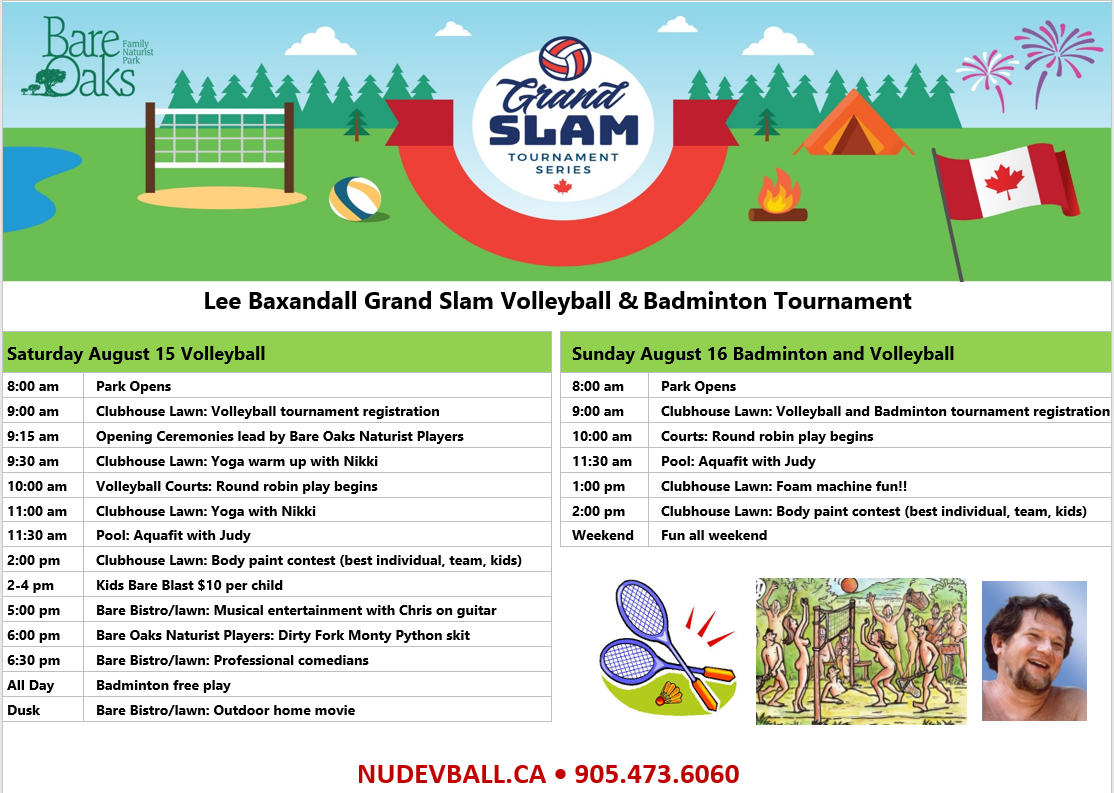 Bare Oaks Family Naturist Park

Grand SLAM TOURNAMENT SERIES

Lee Baxandall Grand Slam Volleyball & Badminton Tournament

| Saturday August 15 Volleyball | |
|---|---|
| 8:00 am | Park Opens |
| 9:00 am | Clubhouse Lawn: Volleyball tournament registration |
| 9:15 am | Opening Ceremonies lead by Bare Oaks Naturist Players |
| 9:30 am | Clubhouse Lawn: Yoga warm up with Nikki |
| 10:00 am | Volleyball Courts: Round robin play begins |
| 11:00 am | Clubhouse Lawn: Yoga with Nikki |
| 11:30 am | Pool: Aquafit with Judy |
| 2:00 pm | Clubhouse Lawn: Body paint contest (best individual, team, kids) |
| 2-4 pm | Kids Bare Blast $10 per child |
| 5:00 pm | Bare Bistro/lawn: Musical entertainment with Chris on guitar |
| 6:00 pm | Bare Oaks Naturist Players: Dirty Fork Monty Python skit |
| 6:30 pm | Bare Bistro/lawn: Professional comedians |
| All Day | Badminton free play |
| Dusk | Bare Bistro/lawn: Outdoor home movie |

| Sunday August 16 Badminton and Volleyball | |
|---|---|
| 8:00 am | Park Opens |
| 9:00 am | Clubhouse Lawn: Volleyball and Badminton tournament registration |
| 10:00 am | Courts: Round robin play begins |
| 11:30 am | Pool: Aquafit with Judy |
| 1:00 pm | Clubhouse Lawn: Foam machine fun!! |
| 2:00 pm | Clubhouse Lawn: Body paint contest (best individual, team, kids) |
| Weekend | Fun all weekend |

NUDEVBALL.CA • 905.473.6060